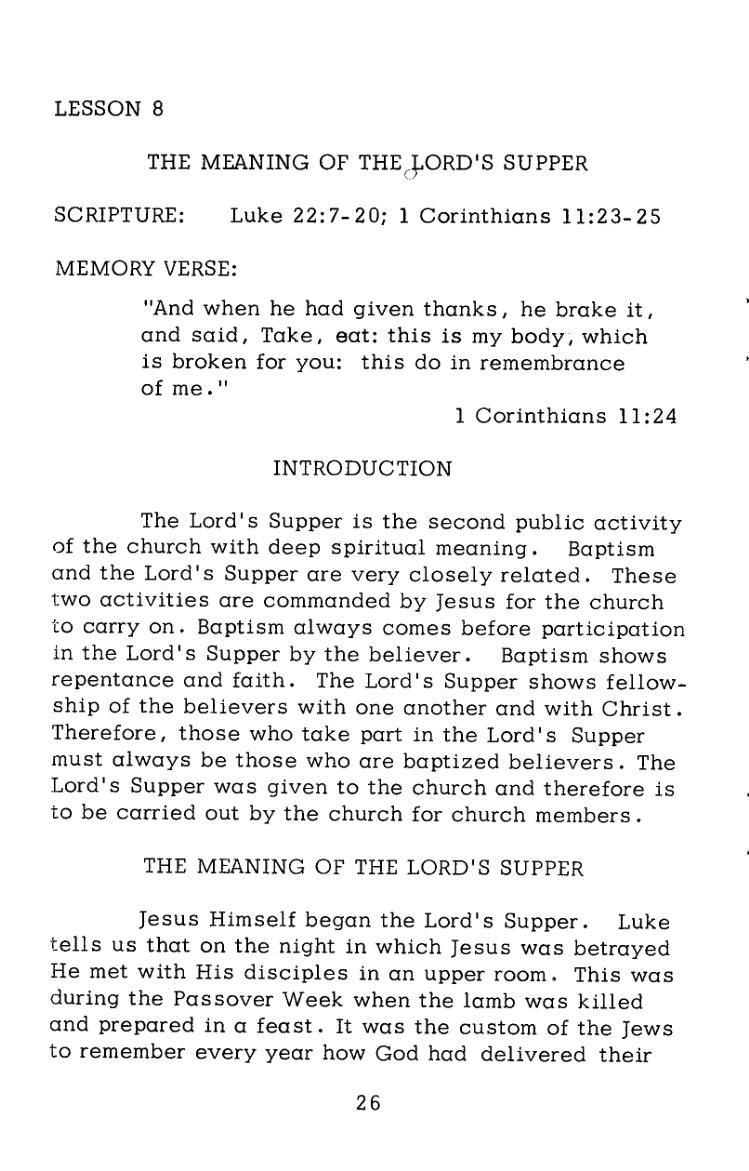 LESSON 8

THE MEANING OF THE LORD'S SUPPER

SCRIPTURE: Luke 22:7-20; 1 Corinthians 11:23-25

MEMORY VERSE:

"And when he had given thanks, he brake it, and said, Take, eat: this is my body, which is broken for you: this do in remembrance of me."

1 Corinthians 11:24

INTRODUCTION

The Lord's Supper is the second public activity of the church with deep spiritual meaning. Baptism and the Lord's Supper are very closely related. These two activities are commanded by Jesus for the church to carry on. Baptism always comes before participation in the Lord's Supper by the believer. Baptism shows repentance and faith. The Lord's Supper shows fellowship of the believers with one another and with Christ. Therefore, those who take part in the Lord's Supper must always be those who are baptized believers. The Lord's Supper was given to the church and therefore is to be carried out by the church for church members.

THE MEANING OF THE LORD'S SUPPER

Jesus Himself began the Lord's Supper. Luke tells us that on the night in which Jesus was betrayed He met with His disciples in an upper room. This was during the Passover Week when the lamb was killed and prepared in a feast. It was the custom of the Jews to remember every year how God had delivered their

26